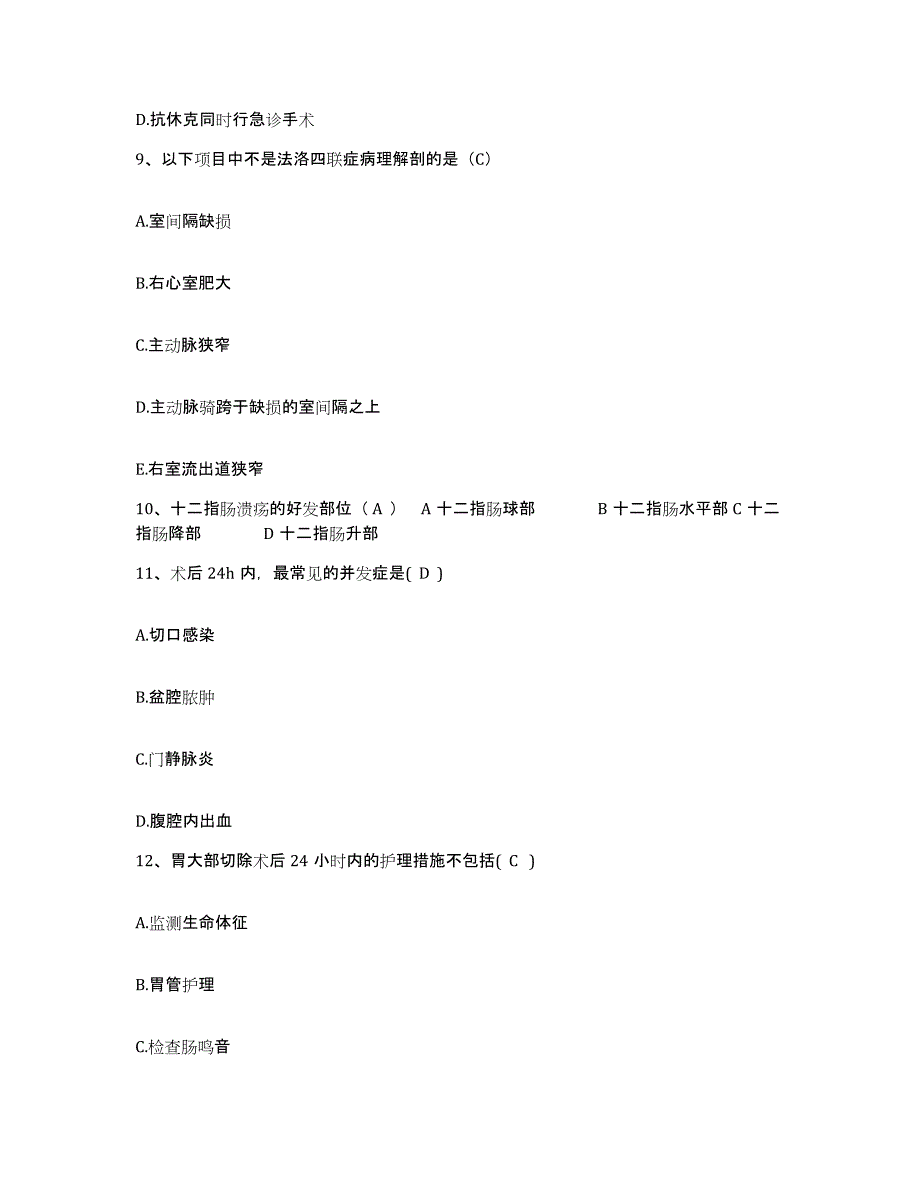 D.抗休克同时行急诊手术

9、以下项目中不是法洛四联症病理解剖的是（C）

A.室间隔缺损

B.右心室肥大

C.主动脉狭窄

D.主动脉骑跨于缺损的室间隔之上

E.右室流出道狭窄

10、十二指肠溃疡的好发部位（ A ） A 十二指肠球部 B 十二指肠水平部 C 十二指肠降部 D 十二指肠升部

11、术后 24h 内，最常见的并发症是( D )

A.切口感染

B.盆腔脓肿

C.门静脉炎

D.腹腔内出血

12、胃大部切除术后 24 小时内的护理措施不包括( C )

A.监测生命体征

B.胃管护理

C.检查肠鸣音